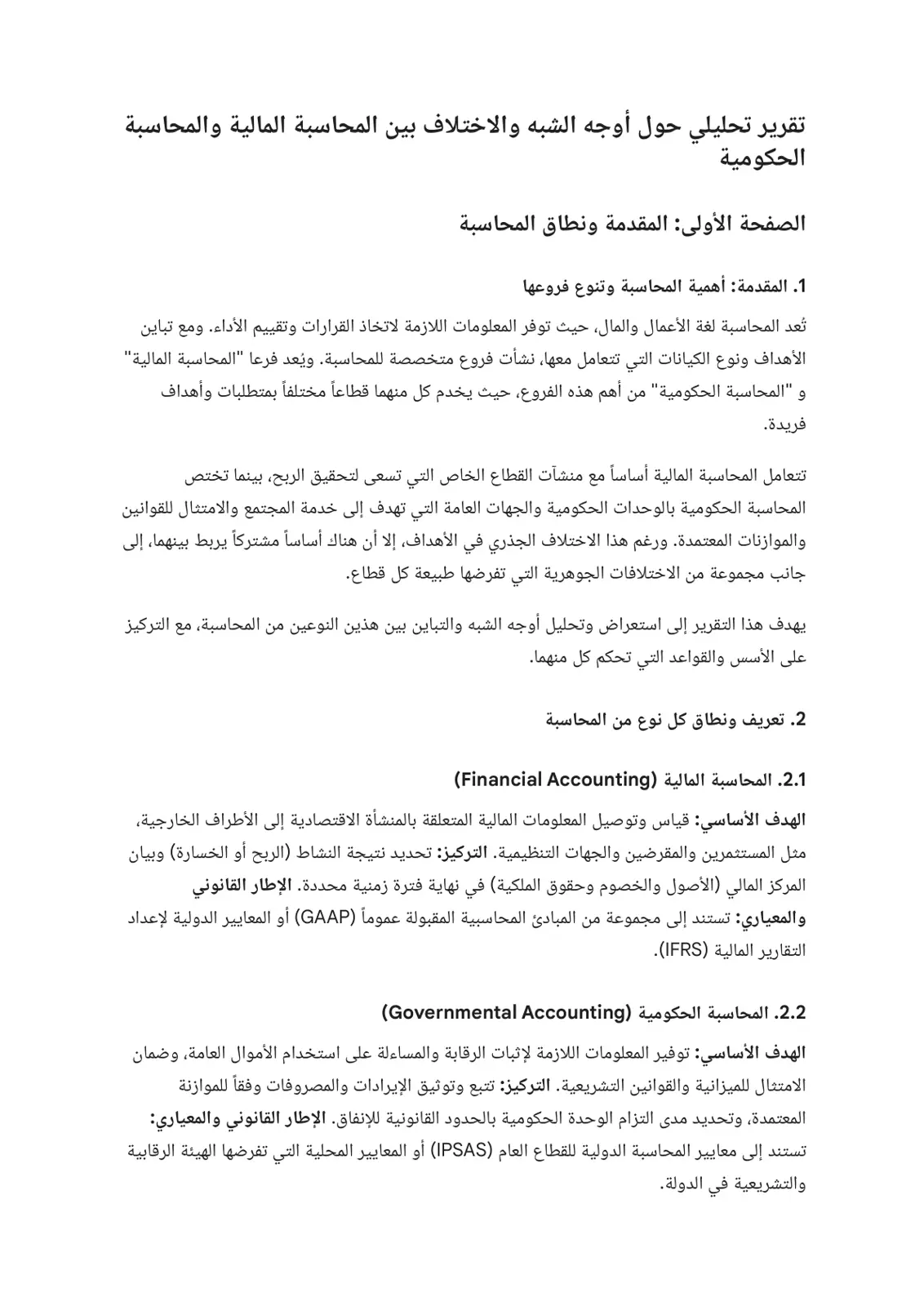 تقرير تحليلي حول أوجه الشبه والاختلاف بين المحاسبة المالية والمحاسبة الحكومية

الصفحة الأولى: المقدمة ونطاق المحاسبة

1. المقدمة: أهمية المحاسبة وتنوع فروعها

تُعد المحاسبة لغة الأعمال والمال، حيث توفر المعلومات اللازمة لاتخاذ القرارات وتقييم الأداء. ومع تباين الأهداف ونوع الكيانات التي تتعامل معها، نشأت فروع متخصصة للمحاسبة. ويُعد فرعا "المحاسبة المالية" و "المحاسبة الحكومية" من أهم هذه الفروع، حيث يخدم كل منهما قطاعاً مختلفاً بمتطلبات وأهداف فريدة.

تتعامل المحاسبة المالية أساساً مع منشآت القطاع الخاص التي تسعى لتحقيق الربح، بينما تختص المحاسبة الحكومية بالوحدات الحكومية والجهات العامة التي تهدف إلى خدمة المجتمع والامتثال للقوانين والموازنات المعتمدة. ورغم هذا الاختلاف الجذري في الأهداف، إلا أن هناك أساساً مشتركاً يربط بينهما، إلى جانب مجموعة من الاختلافات الجوهرية التي تفرضها طبيعة كل قطاع.

يهدف هذا التقرير إلى استعراض وتحليل أوجه الشبه والتباين بين هذين النوعين من المحاسبة، مع التركيز على الأسس والقواعد التي تحكم كل منهما.

2. تعريف ونطاق كل نوع من المحاسبة

2.1. المحاسبة المالية (Financial Accounting)

الهدف الأساسي: قياس وتوصيل المعلومات المالية المتعلقة بالمنشأة الاقتصادية إلى الأطراف الخارجية، مثل المستثمرين والمقرضين والجهات التنظيمية. التركيز: تحديد نتيجة النشاط (الربح أو الخسارة) وبيان المركز المالي (الأصول والخصوم وحقوق الملكية) في نهاية فترة زمنية محددة. الإطار القانوني والمعياري: تستند إلى مجموعة من المبادئ المحاسبية المقبولة عموماً (GAAP) أو المعايير الدولية لإعداد التقارير المالية (IFRS).

2.2. المحاسبة الحكومية (Governmental Accounting)

الهدف الأساسي: توفير المعلومات اللازمة لإثبات الرقابة والمساءلة على استخدام الأموال العامة، وضمان الامتثال للميزانية والقوانين التشريعية. التركيز: تتبع وتوثيق الإيرادات والمصروفات وفقاً للموازنة المعتمدة، وتحديد مدى التزام الوحدة الحكومية بالحدود القانونية للإنفاق. الإطار القانوني والمعياري: تستند إلى معايير المحاسبة الدولية للقطاع العام (IPSAS) أو المعايير المحلية التي تفرضها الهيئة الرقابية والتشريعية في الدولة.